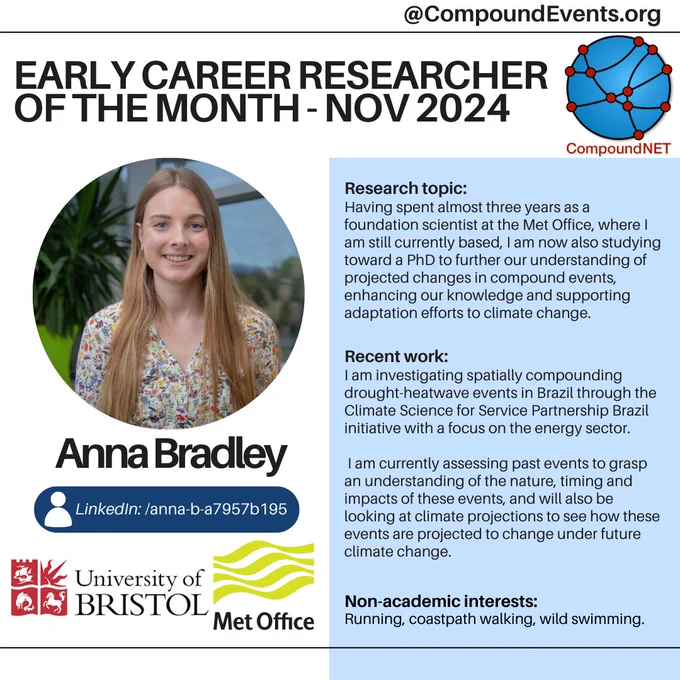 @CompoundEvents.org

EARLY CAREER RESEARCHER OF THE MONTH - NOV 2024

CompoundNET

Anna Bradley

LinkedIn: /anna-b-a7957b195

University of BRISTOL

Met Office

Research topic:
Having spent almost three years as a foundation scientist at the Met Office, where I am still currently based, I am now also studying toward a PhD to further our understanding of projected changes in compound events, enhancing our knowledge and supporting adaptation efforts to climate change.

Recent work:
I am investigating spatially compounding drought-heatwave events in Brazil through the Climate Science for Service Partnership Brazil initiative with a focus on the energy sector.

I am currently assessing past events to grasp an understanding of the nature, timing and impacts of these events, and will also be looking at climate projections to see how these events are projected to change under future climate change.

Non-academic interests:
Running, coastpath walking, wild swimming.